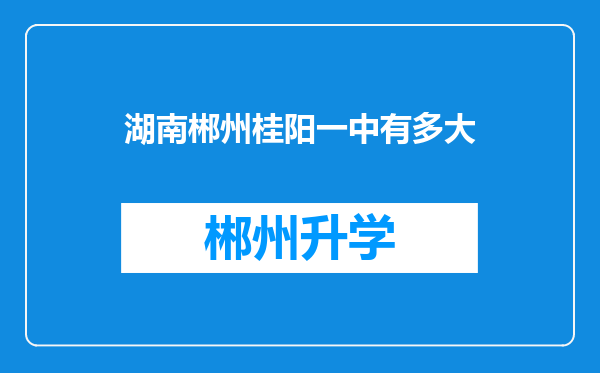 湖南郴州桂阳一中有多大

郴州升学